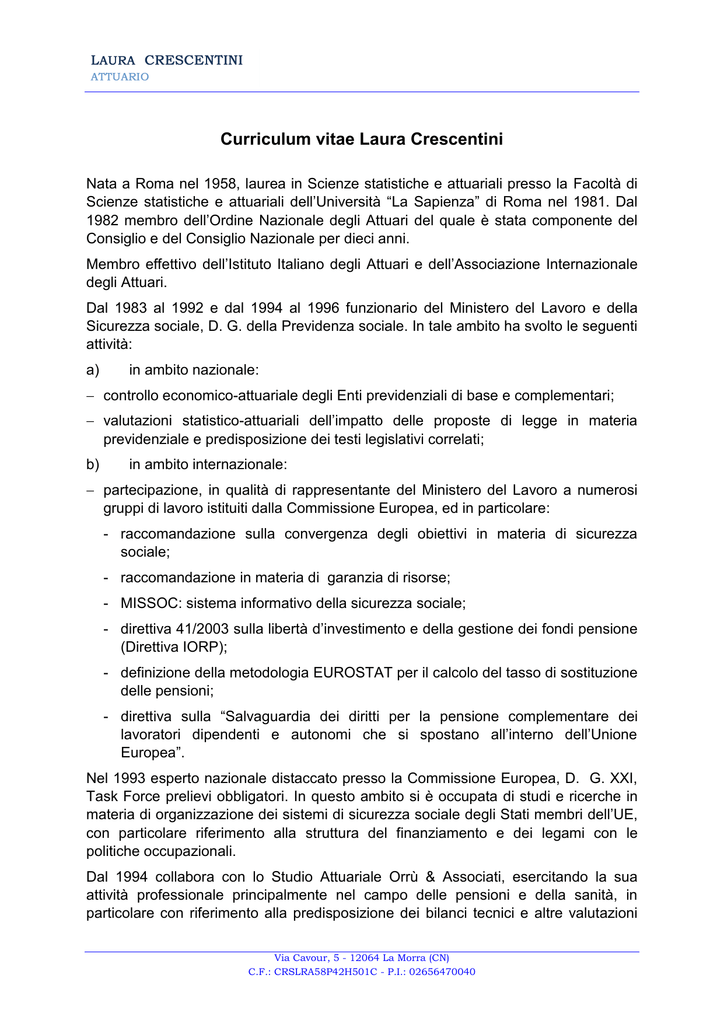 LAURA CRESCENTINI
ATTUARIO

Curriculum vitae Laura Crescentini

Nata a Roma nel 1958, laurea in Scienze statistiche e attuariali presso la Facoltà di Scienze statistiche e attuariali dell'Università "La Sapienza" di Roma nel 1981. Dal 1982 membro dell'Ordine Nazionale degli Attuari del quale è stata componente del Consiglio e del Consiglio Nazionale per dieci anni.

Membro effettivo dell'Istituto Italiano degli Attuari e dell'Associazione Internazionale degli Attuari.

Dal 1983 al 1992 e dal 1994 al 1996 funzionario del Ministero del Lavoro e della Sicurezza sociale, D. G. della Previdenza sociale. In tale ambito ha svolto le seguenti attività:

a) in ambito nazionale:

- controllo economico-attuariale degli Enti previdenziali di base e complementari;

- valutazioni statistico-attuariali dell'impatto delle proposte di legge in materia previdenziale e predisposizione dei testi legislativi correlati;

b) in ambito internazionale:

- partecipazione, in qualità di rappresentante del Ministero del Lavoro a numerosi gruppi di lavoro istituiti dalla Commissione Europea, ed in particolare:

- raccomandazione sulla convergenza degli obiettivi in materia di sicurezza sociale;

- raccomandazione in materia di garanzia di risorse;

- MISSOC: sistema informativo della sicurezza sociale;

- direttiva 41/2003 sulla libertà d'investimento e della gestione dei fondi pensione (Direttiva IORP);

- definizione della metodologia EUROSTAT per il calcolo del tasso di sostituzione delle pensioni;

- direttiva sulla "Salvaguardia dei diritti per la pensione complementare dei lavoratori dipendenti e autonomi che si spostano all'interno dell'Unione Europea".

Nel 1993 esperto nazionale distaccato presso la Commissione Europea, D. G. XXI, Task Force prelievi obbligatori. In questo ambito si è occupata di studi e ricerche in materia di organizzazione dei sistemi di sicurezza sociale degli Stati membri dell'UE, con particolare riferimento alla struttura del finanziamento e dei legami con le politiche occupazionali.

Dal 1994 collabora con lo Studio Attuariale Orrù & Associati, esercitando la sua attività professionale principalmente nel campo delle pensioni e della sanità, in particolare con riferimento alla predisposizione dei bilanci tecnici e altre valutazioni

Via Cavour, 5 - 12064 La Morra (CN)
C.F.: CRSLRA58P42H501C - P.I.: 02656470040